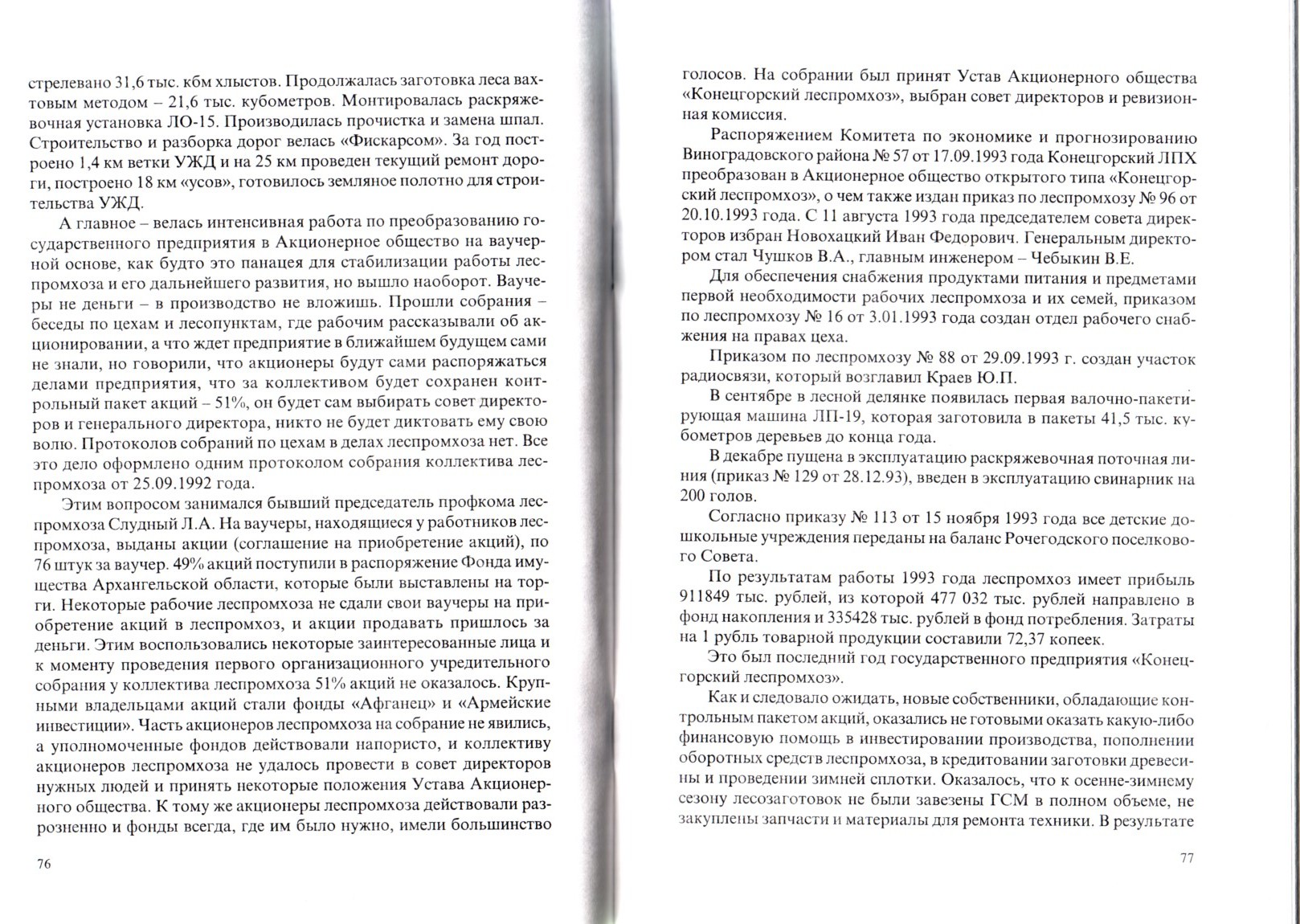 стрелевано 31,6 тыс. кбм хлыстов. Продолжалась заготовка леса вахтовым методом – 21,6 тыс. кубометров. Монтировалась раскряжевочная установка ЛО-15. Производилась прочистка и замена шпал. Строительство и разборка дорог велась «Фискарсом». За год построено 1,4 км ветки УЖД и на 25 км проведен текущий ремонт дороги, построено 18 км «усов», готовилось земляное полотно для строительства УЖД.

А главное – велась интенсивная работа по преобразованию государственного предприятия в Акционерное общество на ваучерной основе, как будто это панацея для стабилизации работы леспромхоза и его дальнейшего развития, но вышло наоборот. Ваучеры не деньги – в производство не вложишь. Прошли собрания – беседы по цехам и лесопунктам, где рабочим рассказывали об акционировании, а что ждет предприятие в ближайшем будущем сами не знали, но говорили, что акционеры будут сами распоряжаться делами предприятия, что за коллективом будет сохранен контрольный пакет акций – 51%, он будет сам выбирать совет директоров и генерального директора, никто не будет диктовать ему свою волю. Протоколов собраний по цехам в делах леспромхоза нет. Все это дело оформлено одним протоколом собрания коллектива леспромхоза от 25.09.1992 года.

Этим вопросом занимался бывший председатель профкома леспромхоза Слудный Л.А. На ваучеры, находящиеся у работников леспромхоза, выданы акции (соглашение на приобретение акций), по 76 штук за ваучер. 49% акций поступили в распоряжение Фонда имущества Архангельской области, которые были выставлены на торги. Некоторые рабочие леспромхоза не сдали свои ваучеры на приобретение акций в леспромхоз, и акции продавать пришлось за деньги. Этим воспользовались некоторые заинтересованные лица и к моменту проведения первого организационного учредительного собрания у коллектива леспромхоза 51% акций не оказалось. Крупными владельцами акций стали фонды «Афганец» и «Армейские инвестиции». Часть акционеров леспромхоза на собрание не явились, а уполномоченные фондов действовали напористо, и коллективу акционеров леспромхоза не удалось провести в совет директоров нужных людей и принять некоторые положения Устава Акционерного общества. К тому же акционеры леспромхоза действовали разрозненно и фонды всегда, где им было нужно, имели большинство

76

голосов. На собрании был принят Устав Акционерного общества «Конецгорский леспромхоз», выбран совет директоров и ревизионная комиссия.

Распоряжением Комитета по экономике и прогнозированию Виноградовского района № 57 от 17.09.1993 года Конецгорский ЛПХ преобразован в Акционерное общество открытого типа «Конецгорский леспромхоз», о чем также издан приказ по леспромхозу № 96 от 20.10.1993 года. С 11 августа 1993 года председателем совета директоров избран Новохацкий Иван Федорович. Генеральным директором стал Чушков В.А., главным инженером – Чебыкин В.Е.

Для обеспечения снабжения продуктами питания и предметами первой необходимости рабочих леспромхоза и их семей, приказом по леспромхозу № 16 от 3.01.1993 года создан отдел рабочего снабжения на правах цеха.

Приказом по леспромхозу № 88 от 29.09.1993 г. создан участок радиосвязи, который возглавил Краев Ю.П.

В сентябре в лесной делянке появилась первая валочно-пакетирующая машина ЛП-19, которая заготовила в пакеты 41,5 тыс. кубометров деревьев до конца года.

В декабре пущена в эксплуатацию раскряжевочная поточная линия (приказ № 129 от 28.12.93), введен в эксплуатацию свинарник на 200 голов.

Согласно приказу № 113 от 15 ноября 1993 года все детские дошкольные учреждения переданы на баланс Рочегодского поселкового Совета.

По результатам работы 1993 года леспромхоз имеет прибыль 911849 тыс. рублей, из которой 477 032 тыс. рублей направлено в фонд накопления и 335428 тыс. рублей в фонд потребления. Затраты на 1 рубль товарной продукции составили 72,37 копеек.

Это был последний год государственного предприятия «Конецгорский леспромхоз».

Как и следовало ожидать, новые собственники, обладающие контрольным пакетом акций, оказались не готовыми оказать какую-либо финансовую помощь в инвестировании производства, пополнении оборотных средств леспромхоза, в кредитовании заготовки древесины и проведении зимней сплотки. Оказалось, что к осенне-зимнему сезону лесозаготовок не были завезены ГСМ в полном объеме, не закуплены запчасти и материалы для ремонта техники. В результате

77